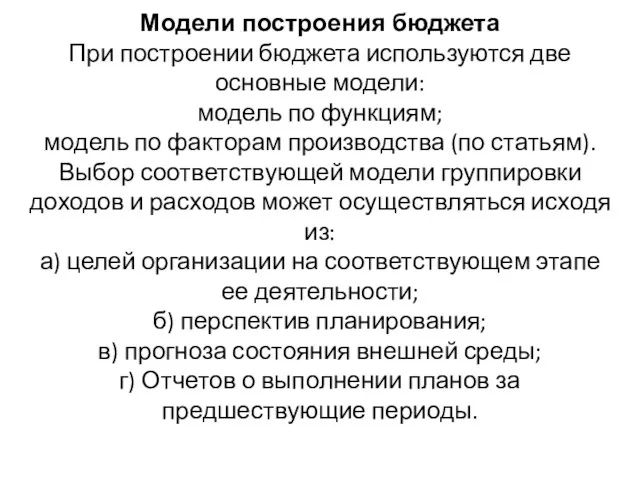 Модели построения бюджета
При построении бюджета используются две основные модели:
модель по функциям;
модель по факторам производства (по статьям).
Выбор соответствующей модели группировки доходов и расходов может осуществляться исходя из:
а) целей организации на соответствующем этапе ее деятельности;
б) перспектив планирования;
в) прогноза состояния внешней среды;
г) Отчетов о выполнении планов за предшествующие периоды.